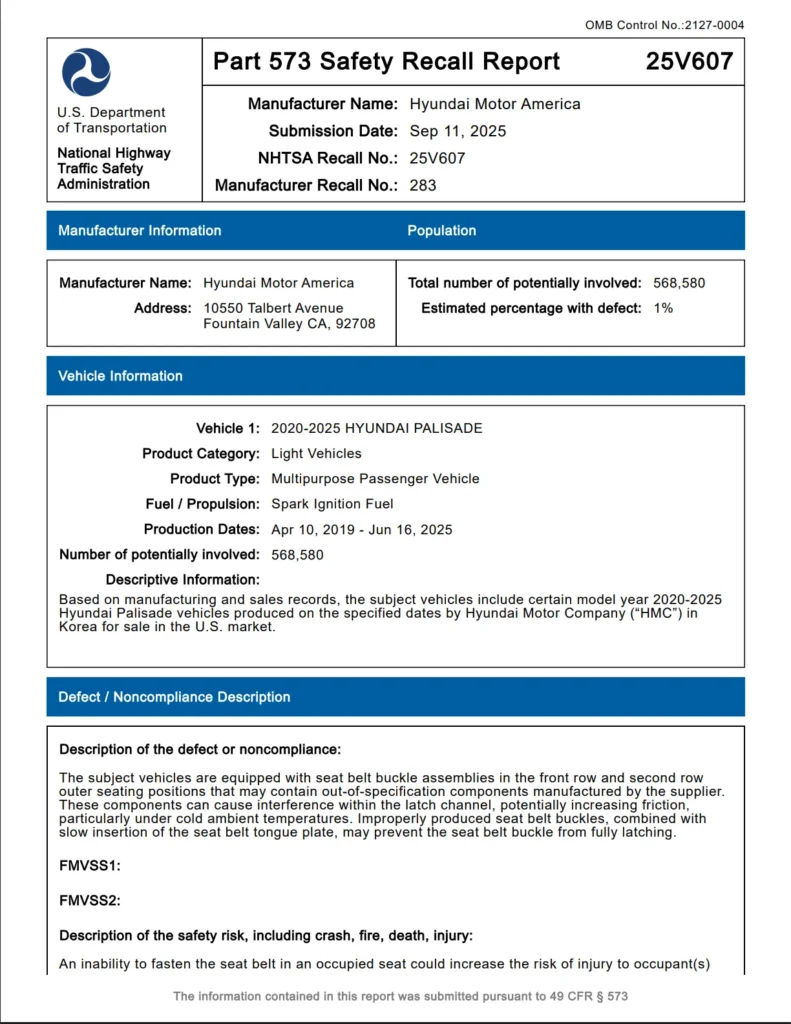 OMB Control No.:2127-0004

U.S. Department of Transportation

National Highway Traffic Safety Administration

Part 573 Safety Recall Report

25V607

Manufacturer Name: Hyundai Motor America
Submission Date: Sep 11, 2025
NHTSA Recall No.: 25V607
Manufacturer Recall No.: 283

Manufacturer Information

Manufacturer Name: Hyundai Motor America
Address: 10550 Talbert Avenue
Fountain Valley CA, 92708

Population

Total number of potentially involved: 568,580
Estimated percentage with defect: 1%

Vehicle Information

Vehicle 1: 2020-2025 HYUNDAI PALISADE
Product Category: Light Vehicles
Product Type: Multipurpose Passenger Vehicle
Fuel / Propulsion: Spark Ignition Fuel
Production Dates: Apr 10, 2019 - Jun 16, 2025
Number of potentially involved: 568,580
Descriptive Information:

Based on manufacturing and sales records, the subject vehicles include certain model year 2020-2025 Hyundai Palisade vehicles produced on the specified dates by Hyundai Motor Company ("HMC") in Korea for sale in the U.S. market.

Defect / Noncompliance Description

Description of the defect or noncompliance:

The subject vehicles are equipped with seat belt buckle assemblies in the front row and second row outer seating positions that may contain out-of-specification components manufactured by the supplier. These components can cause interference within the latch channel, potentially increasing friction, particularly under cold ambient temperatures. Improperly produced seat belt buckles, combined with slow insertion of the seat belt tongue plate, may prevent the seat belt buckle from fully latching.

FMVSS1:

FMVSS2:

Description of the safety risk, including crash, fire, death, injury:

An inability to fasten the seat belt in an occupied seat could increase the risk of injury to occupant(s)

The information contained in this report was submitted pursuant to 49 CFR § 573